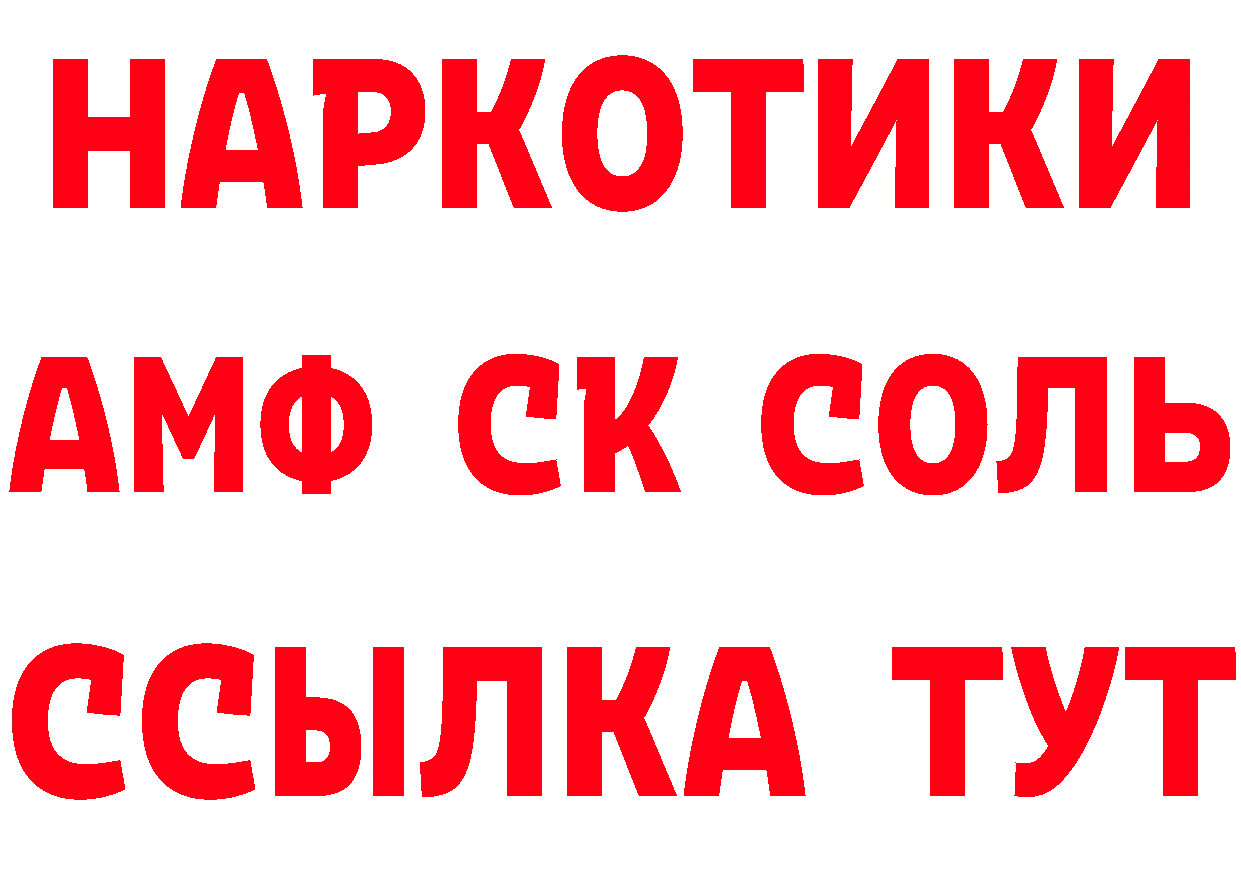 НАРКОТИКИ

АМФ СК СОЛЬ

ССЫЛКА ТУТ